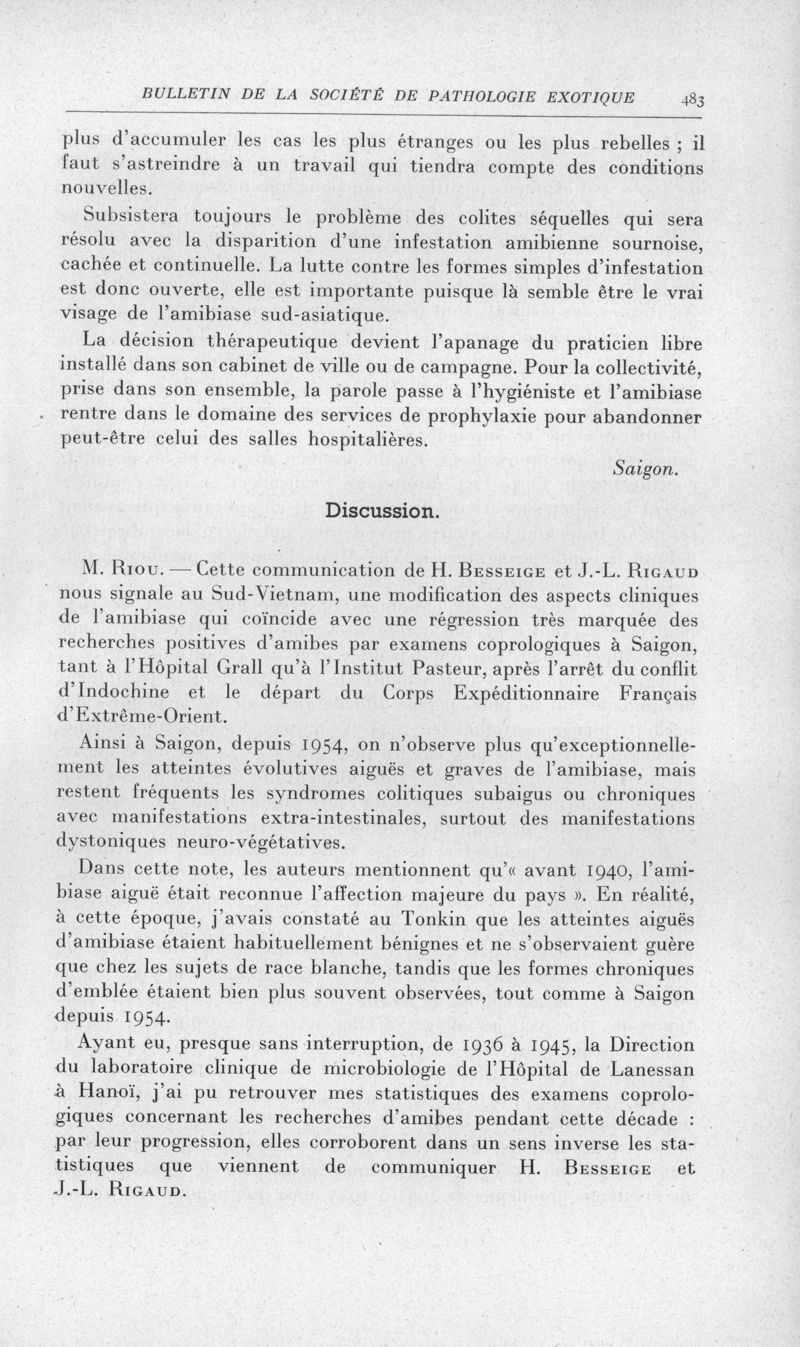 BULLETIN DE LA SOCIÉTÉ DE PATHOLOGIE EXOTIQUE 483

plus d'accumuler les cas les plus étranges ou les plus rebelles ; il faut s'astreindre à un travail qui tiendra compte des conditions nouvelles.

Subsistera toujours le problème des colites séquelles qui sera résolu avec la disparition d'une infestation amibienne sournoise, cachée et continuelle. La lutte contre les formes simples d'infestation est donc ouverte, elle est importante puisque là semble être le vrai visage de l'amibiase sud-asiatique.

La décision thérapeutique devient l'apanage du praticien libre installé dans son cabinet de ville ou de campagne. Pour la collectivité, prise dans son ensemble, la parole passe à l'hygiéniste et l'amibiase rentre dans le domaine des services de prophylaxie pour abandonner peut-être celui des salles hospitalières.

Saigon.

Discussion.

M. Riou. — Cette communication de H. Besseige et J.-L. Rigaud nous signale au Sud-Vietnam, une modification des aspects cliniques de l'amibiase qui coïncide avec une régression très marquée des recherches positives d'amibes par examens coprologiques à Saigon, tant à l'Hôpital Grall qu'à l'Institut Pasteur, après l'arrêt du conflit d'Indochine et le départ du Corps Expéditionnaire Français d'Extrême-Orient.

Ainsi à Saigon, depuis 1954, on n'observe plus qu'exceptionnellement les atteintes évolutives aiguës et graves de l'amibiase, mais restent fréquents les syndromes colitiques subaigus ou chroniques avec manifestations extra-intestinales, surtout des manifestations dystoniques neuro-végétatives.

Dans cette note, les auteurs mentionnent qu'« avant 1940, l'amibiase aiguë était reconnue l'affection majeure du pays ». En réalité, à cette époque, j'avais constaté au Tonkin que les atteintes aiguës d'amibiase étaient habituellement bénignes et ne s'observaient guère que chez les sujets de race blanche, tandis que les formes chroniques d'emblée étaient bien plus souvent observées, tout comme à Saigon depuis 1954.

Ayant eu, presque sans interruption, de 1936 à 1945, la Direction du laboratoire clinique de microbiologie de l'Hôpital de Lanessan à Hanoï, j'ai pu retrouver mes statistiques des examens coprologiques concernant les recherches d'amibes pendant cette décade : par leur progression, elles corroborent dans un sens inverse les statistiques que viennent de communiquer H. Besseige et J.-L. Rigaud.